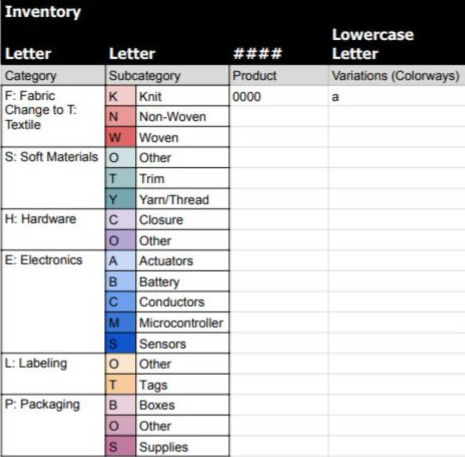 Inventory

| Letter | Letter | | #### | Lowercase Letter |
|---|---|---|---|---|
| Category | Subcategory | | Product | Variations (Colorways) |
| F: Fabric Change to T: Textile | K | Knit | 0000 | a |
| | N | Non-Woven | | |
| | W | Woven | | |
| S: Soft Materials | O | Other | | |
| | T | Trim | | |
| | Y | Yarn/Thread | | |
| H: Hardware | C | Closure | | |
| | O | Other | | |
| E: Electronics | A | Actuators | | |
| | B | Battery | | |
| | C | Conductors | | |
| | M | Microcontroller | | |
| | S | Sensors | | |
| L: Labeling | O | Other | | |
| | T | Tags | | |
| P: Packaging | B | Boxes | | |
| | O | Other | | |
| | S | Supplies | | |